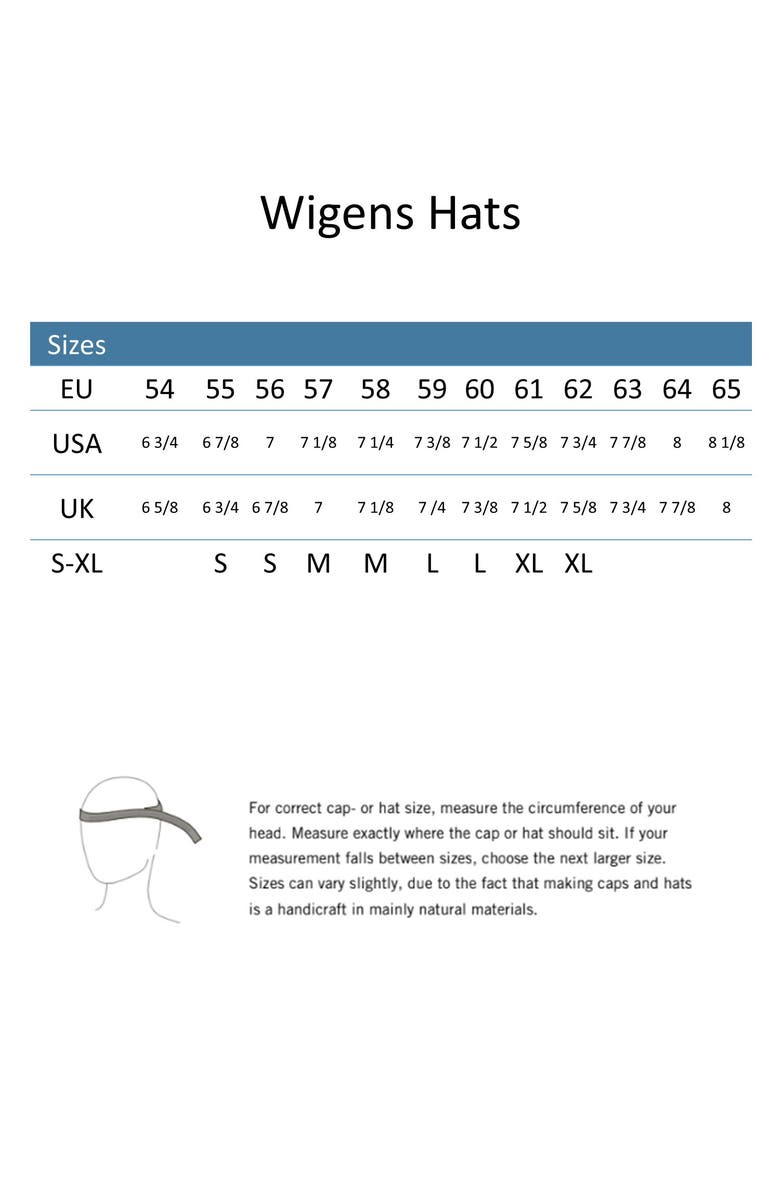 Wigens Hats

| Sizes | | | | | | | | | | | | |
|---|---|---|---|---|---|---|---|---|---|---|---|---|
| EU | 54 | 55 | 56 | 57 | 58 | 59 | 60 | 61 | 62 | 63 | 64 | 65 |
| USA | 6 3/4 | 6 7/8 | 7 | 7 1/8 | 7 1/4 | 7 3/8 | 7 1/2 | 7 5/8 | 7 3/4 | 7 7/8 | 8 | 8 1/8 |
| UK | 6 5/8 | 6 3/4 | 6 7/8 | 7 | 7 1/8 | 7 /4 | 7 3/8 | 7 1/2 | 7 5/8 | 7 3/4 | 7 7/8 | 8 |
| S-XL | | S | S | M | M | L | L | XL | XL | | | |

For correct cap- or hat size, measure the circumference of your head. Measure exactly where the cap or hat should sit. If your measurement falls between sizes, choose the next larger size. Sizes can vary slightly, due to the fact that making caps and hats is a handicraft in mainly natural materials.